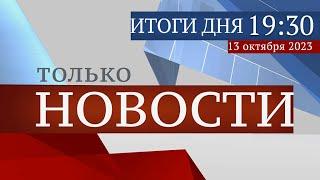 ИТОГИ ДНЯ 19:30
13 октября 2023
ТОЛЬКО
НОВОСТИ